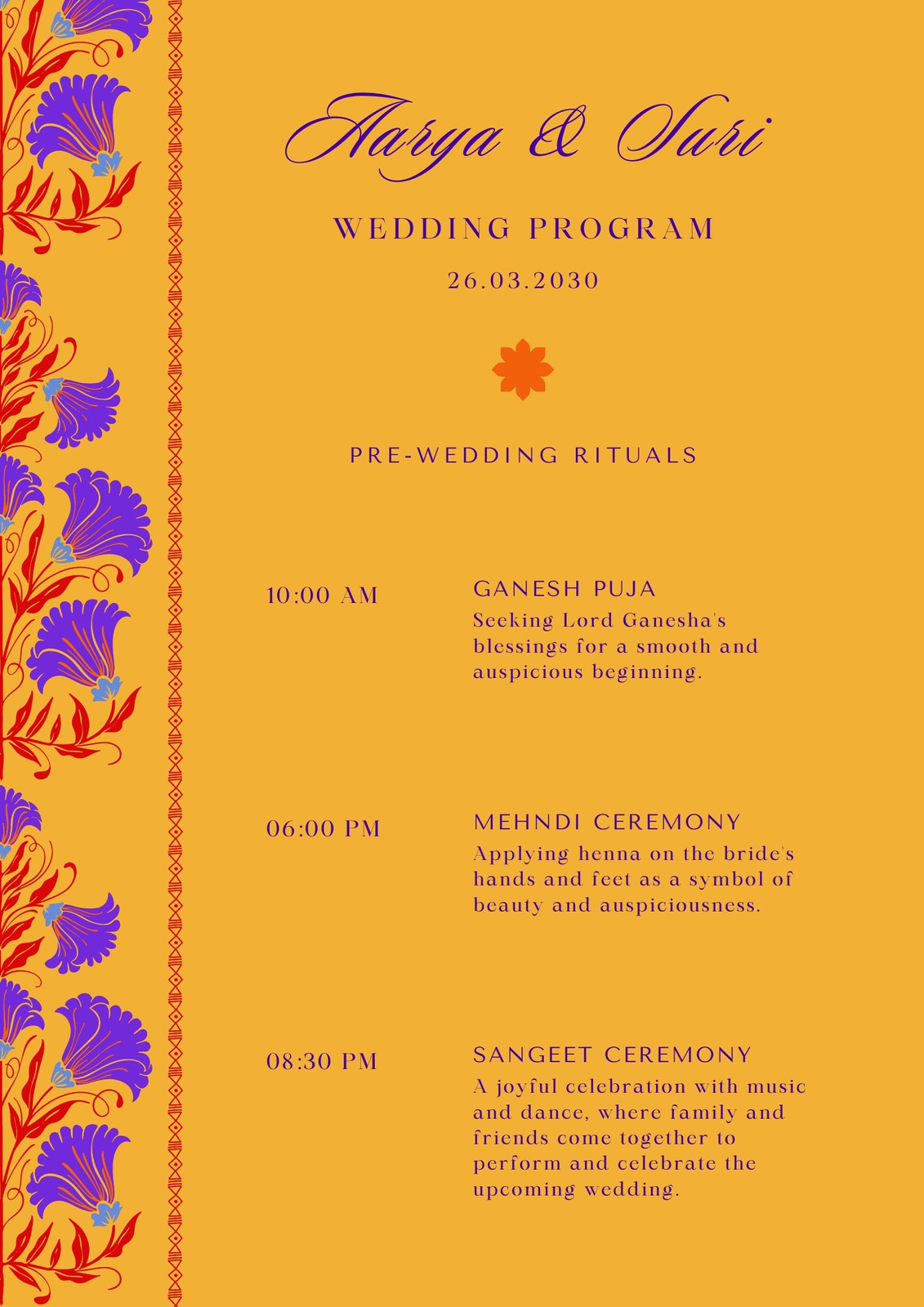 Aarya & Suri

WEDDING PROGRAM

26.03.2030

PRE-WEDDING RITUALS

10:00 AM

GANESH PUJA
Seeking Lord Ganesha's blessings for a smooth and auspicious beginning.

06:00 PM

MEHNDI CEREMONY
Applying henna on the bride's hands and feet as a symbol of beauty and auspiciousness.

08:30 PM

SANGEET CEREMONY
A joyful celebration with music and dance, where family and friends come together to perform and celebrate the upcoming wedding.